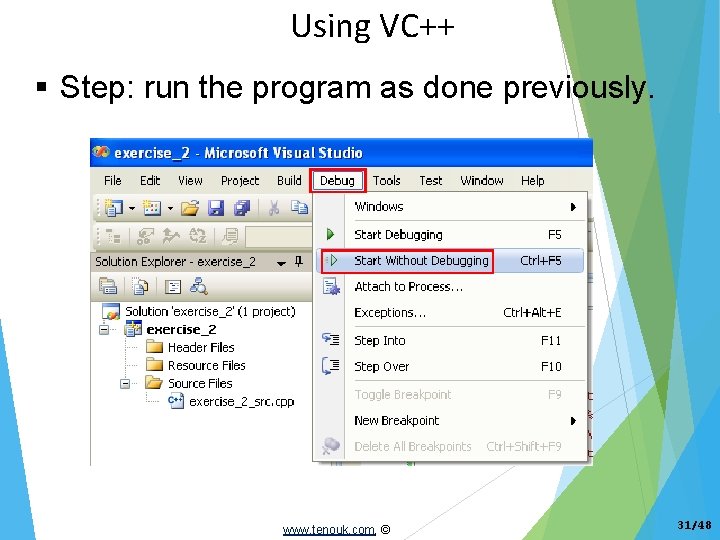 Using VC++

▪ Step: run the program as done previously.

exercise_2 - Microsoft Visual Studio

File Edit View Project Build Debug Tools Test Window Help

Solution Explorer - exercise_2

Solution 'exercise_2' (1 project)
exercise_2
Header Files
Resource Files
Source Files
exercise_2_src.cpp

Windows
Start Debugging F5
Start Without Debugging Ctrl+F5
Attach to Process...
Exceptions... Ctrl+Alt+E
Step Into F11
Step Over F10
Toggle Breakpoint F9
New Breakpoint
Delete All Breakpoints Ctrl+Shift+F9

www.tenouk.com, ©

31/48